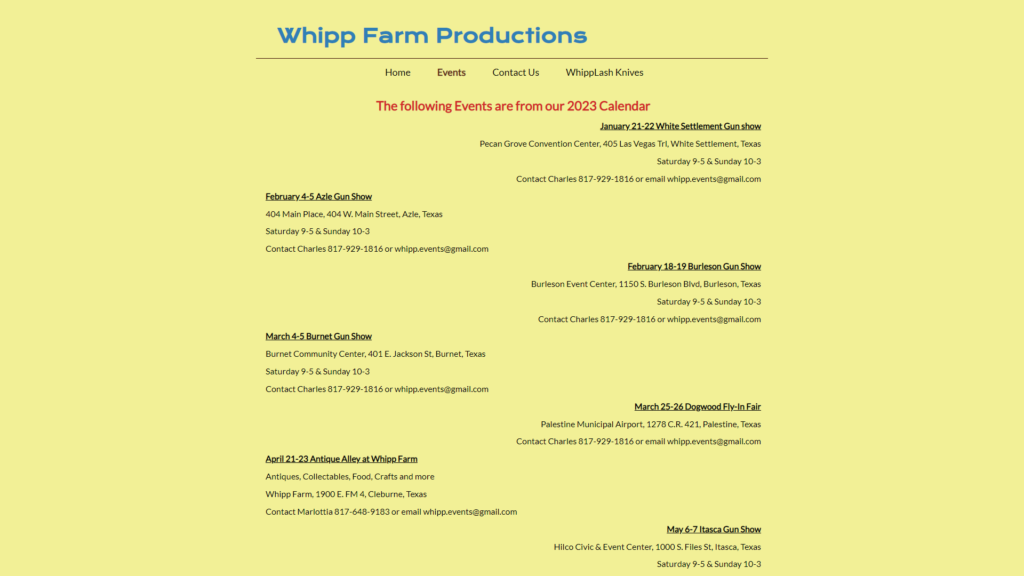 Whipp Farm Productions

Home Events Contact Us WhippLash Knives

The following Events are from our 2023 Calendar

January 21-22 White Settlement Gun show

Pecan Grove Convention Center, 405 Las Vegas Trl, White Settlement, Texas

Saturday 9-5 & Sunday 10-3

Contact Charles 817-929-1816 or email whipp.events@gmail.com

February 4-5 Azle Gun Show

404 Main Place, 404 W. Main Street, Azle, Texas

Saturday 9-5 & Sunday 10-3

Contact Charles 817-929-1816 or whipp.events@gmail.com

February 18-19 Burleson Gun Show

Burleson Event Center, 1150 S. Burleson Blvd, Burleson, Texas

Saturday 9-5 & Sunday 10-3

Contact Charles 817-929-1816 or whipp.events@gmail.com

March 4-5 Burnet Gun Show

Burnet Community Center, 401 E. Jackson St, Burnet, Texas

Saturday 9-5 & Sunday 10-3

Contact Charles 817-929-1816 or whipp.events@gmail.com

March 25-26 Dogwood Fly-In Fair

Palestine Municipal Airport, 1278 C.R. 421, Palestine, Texas

Contact Charles 817-929-1816 or email whipp.events@gmail.com

April 21-23 Antique Alley at Whipp Farm

Antiques, Collectables, Food, Crafts and more

Whipp Farm, 1900 E. FM 4, Cleburne, Texas

Contact Marlottia 817-648-9183 or email whipp.events@gmail.com

May 6-7 Itasca Gun Show

Hilco Civic & Event Center, 1000 S. Files St, Itasca, Texas

Saturday 9-5 & Sunday 10-3